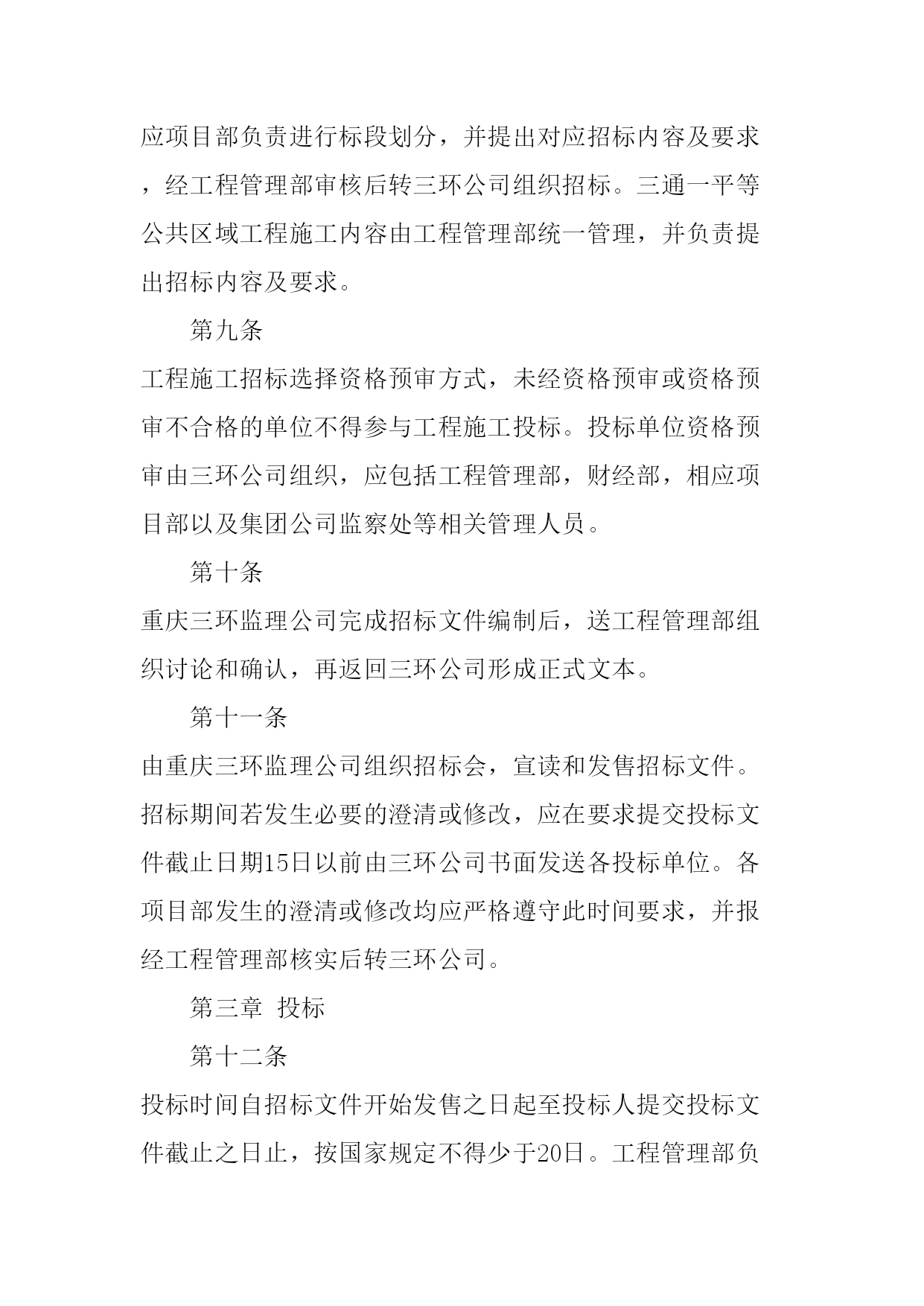 应项目部负责进行标段划分，并提出对应招标内容及要求，经工程管理部审核后转三环公司组织招标。三通一平等公共区域工程施工内容由工程管理部统一管理，并负责提出招标内容及要求。

第九条

工程施工招标选择资格预审方式，未经资格预审或资格预审不合格的单位不得参与工程施工投标。投标单位资格预审由三环公司组织，应包括工程管理部，财经部，相应项目部以及集团公司监察处等相关管理人员。

第十条

重庆三环监理公司完成招标文件编制后，送工程管理部组织讨论和确认，再返回三环公司形成正式文本。

第十一条

由重庆三环监理公司组织招标会，宣读和发售招标文件。招标期间若发生必要的澄清或修改，应在要求提交投标文件截止日期15日以前由三环公司书面发送各投标单位。各项目部发生的澄清或修改均应严格遵守此时间要求，并报经工程管理部核实后转三环公司。

第三章 投标

第十二条

投标时间自招标文件开始发售之日起至投标人提交投标文件截止之日止，按国家规定不得少于20日。工程管理部负